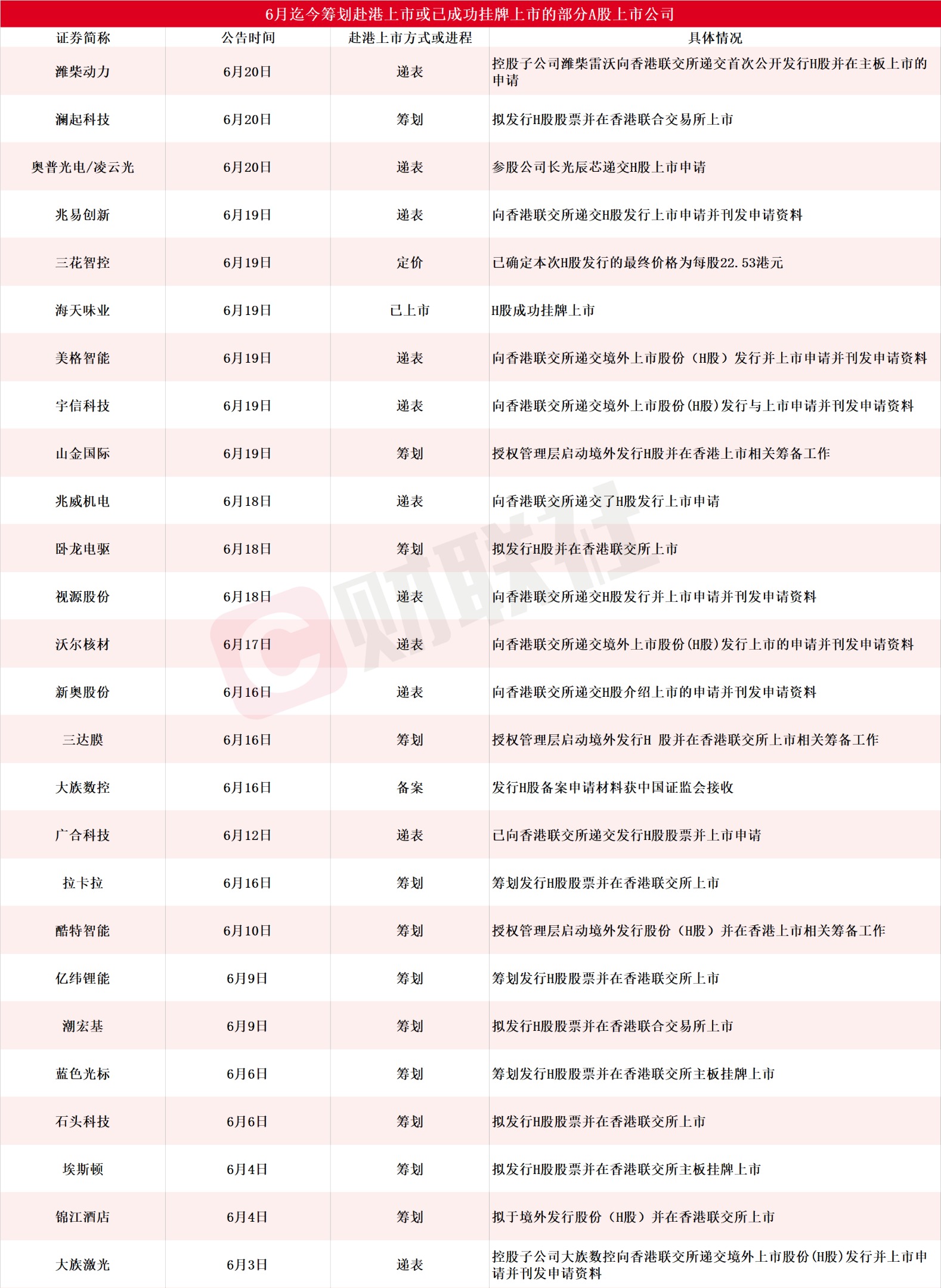 6月迄今筹划赴港上市或已成功挂牌上市的部分A股上市公司

| 证券简称 | 公告时间 | 赴港上市方式或进程 | 具体情况 |
|---|---|---|---|
| 潍柴动力 | 6月20日 | 递表 | 控股子公司潍柴雷沃向香港联交所递交首次公开发行H股并在主板上市的申请 |
| 澜起科技 | 6月20日 | 筹划 | 拟发行H股股票并在香港联合交易所上市 |
| 奥普光电/凌云光 | 6月20日 | 递表 | 参股公司长光辰芯递交H股上市申请 |
| 兆易创新 | 6月19日 | 递表 | 向香港联交所递交H股发行上市申请并刊发申请资料 |
| 三花智控 | 6月19日 | 定价 | 已确定本次H股发行的最终价格为每股22.53港元 |
| 海天味业 | 6月19日 | 已上市 | H股成功挂牌上市 |
| 美格智能 | 6月19日 | 递表 | 向香港联交所递交境外上市股份（H股）发行并上市申请并刊发申请资料 |
| 宇信科技 | 6月19日 | 递表 | 向香港联交所递交境外上市股份(H股)发行与上市申请并刊发申请资料 |
| 山金国际 | 6月19日 | 筹划 | 授权管理层启动境外发行H股并在香港上市相关筹备工作 |
| 兆威机电 | 6月18日 | 递表 | 向香港联交所递交了H股发行上市申请 |
| 卧龙电驱 | 6月18日 | 筹划 | 拟发行H股并在香港联交所上市 |
| 视源股份 | 6月18日 | 递表 | 向香港联交所递交H股发行并上市申请并刊发申请资料 |
| 沃尔核材 | 6月17日 | 递表 | 向香港联交所递交境外上市股份(H股)发行上市的申请并刊发申请资料 |
| 新奥股份 | 6月16日 | 递表 | 向香港联交所递交H股介绍上市的申请并刊发申请资料 |
| 三达膜 | 6月16日 | 筹划 | 授权管理层启动境外发行H 股并在香港联交所上市相关筹备工作 |
| 大族数控 | 6月16日 | 备案 | 发行H股备案申请材料获中国证监会接收 |
| 广合科技 | 6月12日 | 递表 | 已向香港联交所递交发行H股股票并上市申请 |
| 拉卡拉 | 6月16日 | 筹划 | 筹划发行H股股票并在香港联交所上市 |
| 酷特智能 | 6月10日 | 筹划 | 授权管理层启动境外发行股份（H股）并在香港上市相关筹备工作 |
| 亿纬锂能 | 6月9日 | 筹划 | 筹划发行H股股票并在香港联交所上市 |
| 潮宏基 | 6月9日 | 筹划 | 拟发行H股股票并在香港联合交易所上市 |
| 蓝色光标 | 6月6日 | 筹划 | 筹划发行H股股票并在香港联交所主板挂牌上市 |
| 石头科技 | 6月6日 | 筹划 | 拟发行H股股票并在香港联交所上市 |
| 埃斯顿 | 6月4日 | 筹划 | 拟发行H股股票并在香港联交所主板挂牌上市 |
| 锦江酒店 | 6月4日 | 筹划 | 拟于境外发行股份（H股）并在香港联交所上市 |
| 大族激光 | 6月3日 | 递表 | 控股子公司大族数控向香港联交所递交境外上市股份(H股)发行并上市申请并刊发申请资料 |

财联社